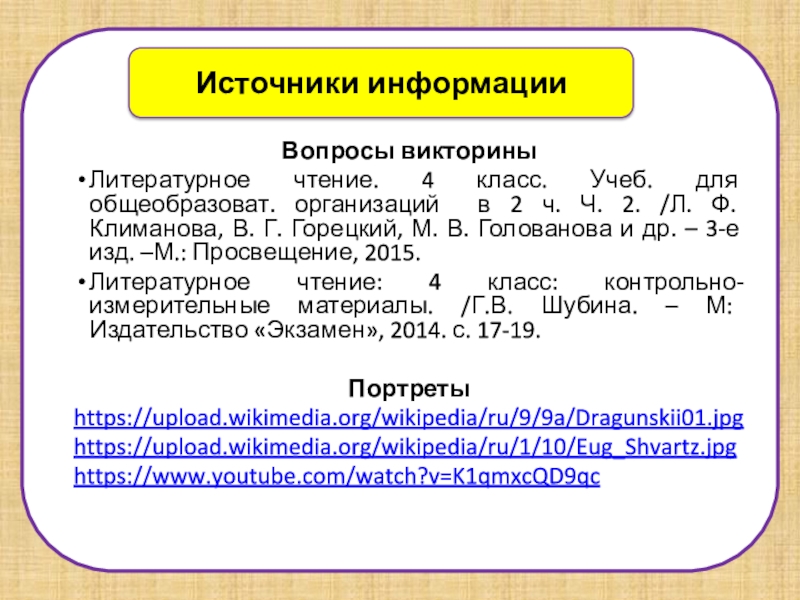 Источники информации

Вопросы викторины

• Литературное чтение. 4 класс. Учеб. для общеобразоват. организаций в 2 ч. Ч. 2. /Л. Ф. Климанова, В. Г. Горецкий, М. В. Голованова и др. – 3-е изд. –М.: Просвещение, 2015.

• Литературное чтение: 4 класс: контрольно-измерительные материалы. /Г.В. Шубина. – М: Издательство «Экзамен», 2014. с. 17-19.

Портреты

https://upload.wikimedia.org/wikipedia/ru/9/9a/Dragunskii01.jpg
https://upload.wikimedia.org/wikipedia/ru/1/10/Eug_Shvartz.jpg
https://www.youtube.com/watch?v=K1qmxcQD9qc